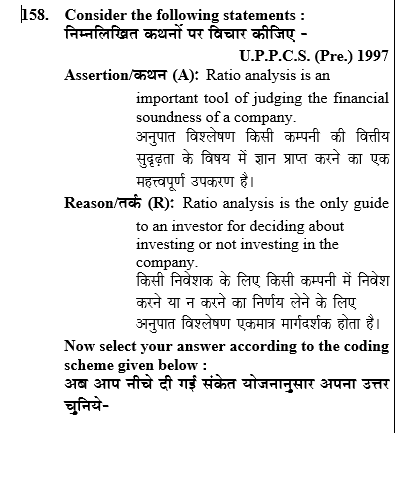 158. Consider the following statements :
निम्नलिखित कथनों पर विचार कीजिए -

U.P.P.C.S. (Pre.) 1997

Assertion/कथन (A): Ratio analysis is an important tool of judging the financial soundness of a company.
अनुपात विश्लेषण किसी कम्पनी की वित्तीय सुदृढ़ता के विषय में ज्ञान प्राप्त करने का एक महत्त्वपूर्ण उपकरण है।

Reason/तर्क (R): Ratio analysis is the only guide to an investor for deciding about investing or not investing in the company.
किसी निवेशक के लिए किसी कम्पनी में निवेश करने या न करने का निर्णय लेने के लिए अनुपात विश्लेषण एकमात्र मार्गदर्शक होता है।

Now select your answer according to the coding scheme given below :
अब आप नीचे दी गई संकेत योजनानुसार अपना उत्तर चुनिये-